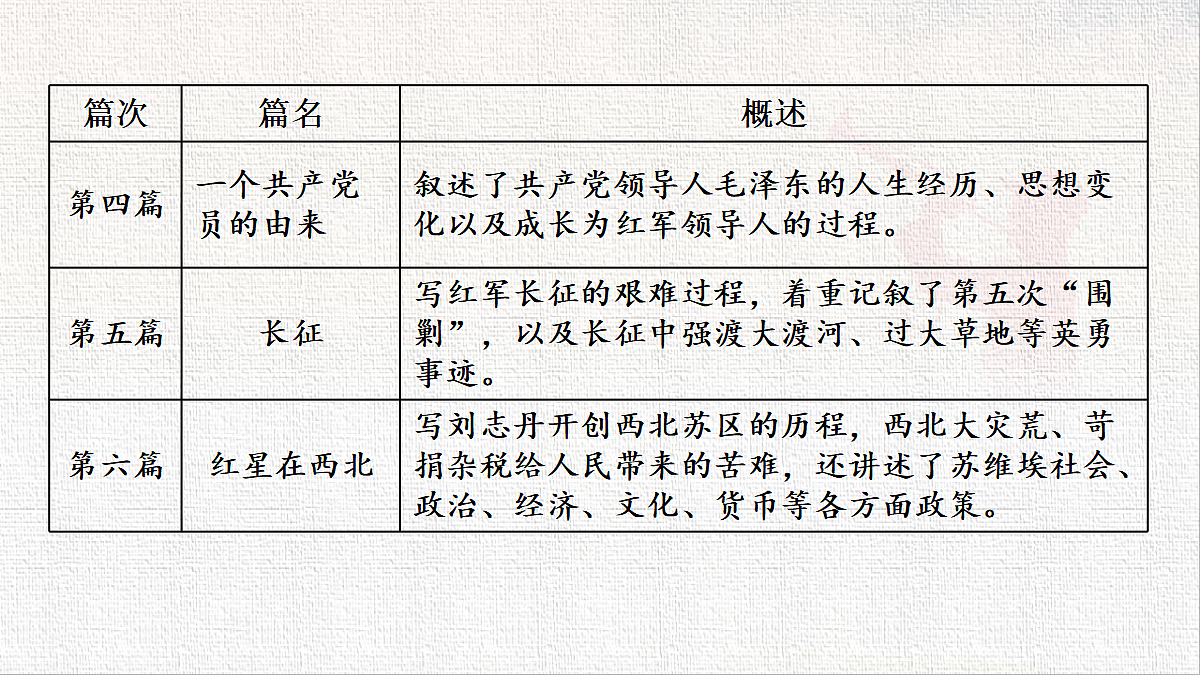 | 篇次 | 篇名 | 概述 |
|---|---|---|
| 第四篇 | 一个共产党员的由来 | 叙述了共产党领导人毛泽东的人生经历、思想变化以及成长为红军领导人的过程。 |
| 第五篇 | 长征 | 写红军长征的艰难过程，着重记叙了第五次“围剿”，以及长征中强渡大渡河、过大草地等英勇事迹。 |
| 第六篇 | 红星在西北 | 写刘志丹开创西北苏区的历程，西北大灾荒、苛捐杂税给人民带来的苦难，还讲述了苏维埃社会、政治、经济、文化、货币等各方面政策。 |